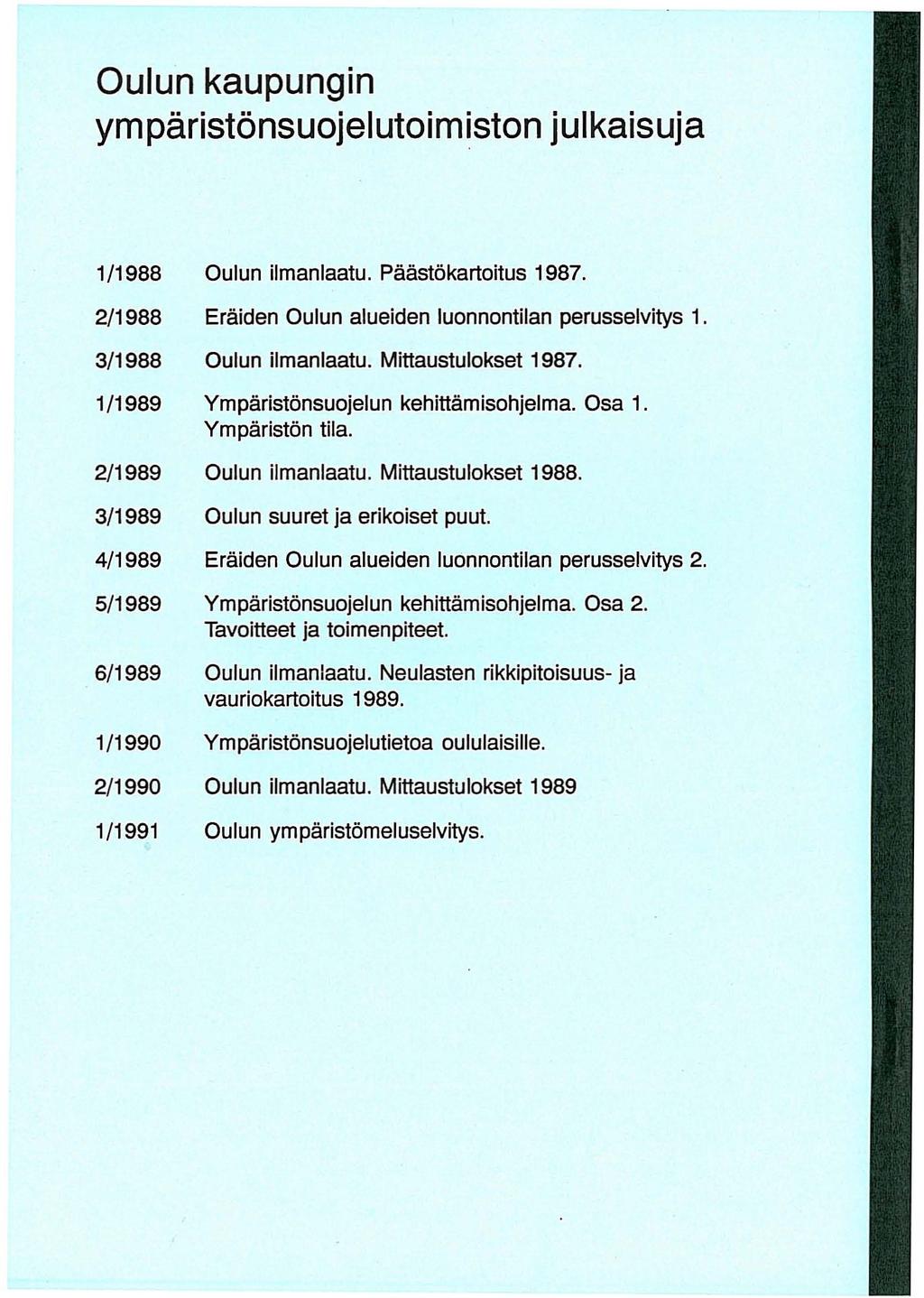 Oulun kaupungin ympäristönsuojelutoimiston julkaisuja

1/1988 Oulun ilmanlaatu. Päästökartoitus 1987.

2/1988 Eräiden Oulun alueiden luonnontilan perusselvitys 1.

3/1988 Oulun ilmanlaatu. Mittaustulokset 1987.

1/1989 Ympäristönsuojelun kehittämisohjelma. Osa 1. Ympäristön tila.

2/1989 Oulun ilmanlaatu. Mittaustulokset 1988.

3/1989 Oulun suuret ja erikoiset puut.

4/1989 Eräiden Oulun alueiden luonnontilan perusselvitys 2.

5/1989 Ympäristönsuojelun kehittämisohjelma. Osa 2. Tavoitteet ja toimenpiteet.

6/1989 Oulun ilmanlaatu. Neulasten rikkipitoisuus- ja vauriokartoitus 1989.

1/1990 Ympäristönsuojelutietoa oululaisille.

2/1990 Oulun ilmanlaatu. Mittaustulokset 1989

1/1991 Oulun ympäristömeluselvitys.